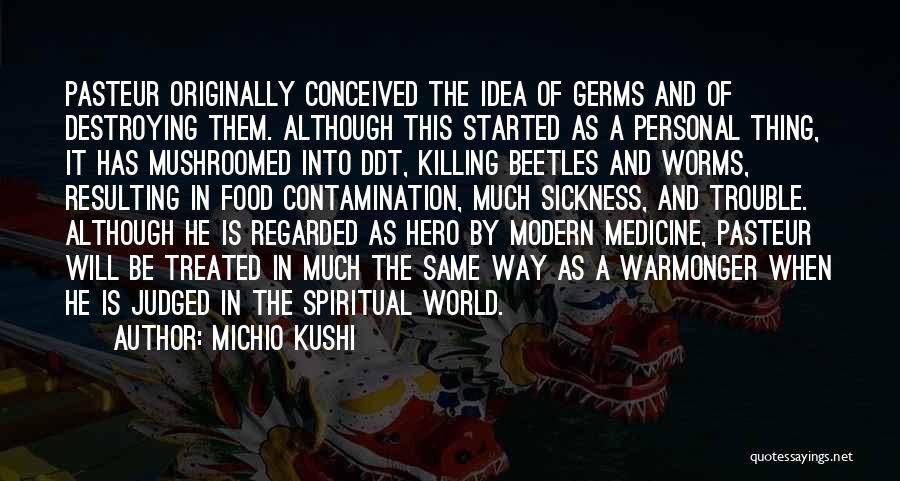 PASTEUR ORIGINALLY CONCEIVED THE IDEA OF GERMS AND OF DESTROYING THEM. ALTHOUGH THIS STARTED AS A PERSONAL THING, IT HAS MUSHROOMED INTO DDT, KILLING BEETLES AND WORMS, RESULTING IN FOOD CONTAMINATION, MUCH SICKNESS, AND TROUBLE. ALTHOUGH HE IS REGARDED AS HERO BY MODERN MEDICINE, PASTEUR WILL BE TREATED IN MUCH THE SAME WAY AS A WARMONGER WHEN HE IS JUDGED IN THE SPIRITUAL WORLD.

AUTHOR: MICHIO KUSHI

quotessayings.net